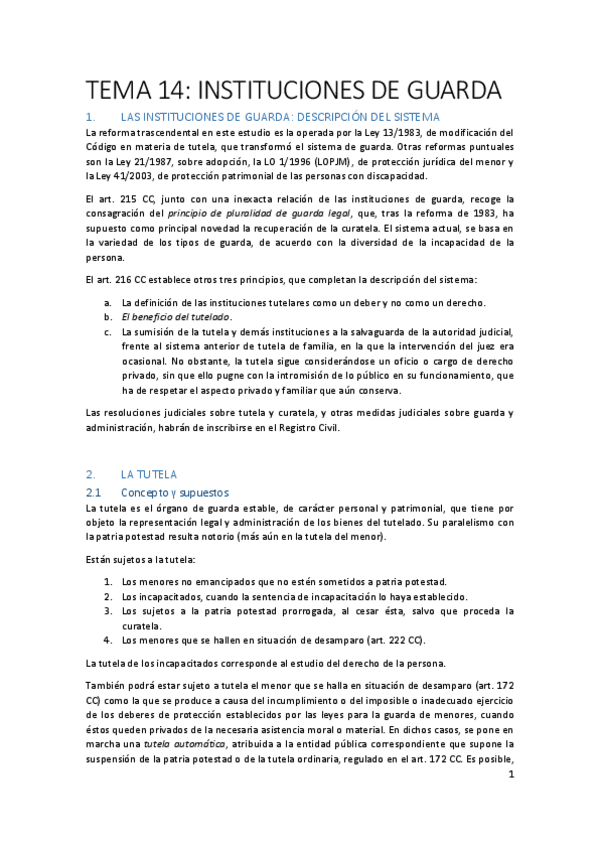 TEMA 14: INSTITUCIONES DE GUARDA

1. LAS INSTITUCIONES DE GUARDA: DESCRIPCIÓN DEL SISTEMA

La reforma trascendental en este estudio es la operada por la Ley 13/1983, de modificación del Código en materia de tutela, que transformó el sistema de guarda. Otras reformas puntuales son la Ley 21/1987, sobre adopción, la LO 1/1996 (LOPJM), de protección jurídica del menor y la Ley 41/2003, de protección patrimonial de las personas con discapacidad.

El art. 215 CC, junto con una inexacta relación de las instituciones de guarda, recoge la consagración del principio de pluralidad de guarda legal, que, tras la reforma de 1983, ha supuesto como principal novedad la recuperación de la curatela. El sistema actual, se basa en la variedad de los tipos de guarda, de acuerdo con la diversidad de la incapacidad de la persona.

El art. 216 CC establece otros tres principios, que completan la descripción del sistema:

a. La definición de las instituciones tutelares como un deber y no como un derecho.
b. El beneficio del tutelado.
c. La sumisión de la tutela y demás instituciones a la salvaguarda de la autoridad judicial, frente al sistema anterior de tutela de familia, en la que la intervención del juez era ocasional. No obstante, la tutela sigue considerándose un oficio o cargo de derecho privado, sin que ello pugne con la intromisión de lo público en su funcionamiento, que ha de respetar el aspecto privado y familiar que aún conserva.

Las resoluciones judiciales sobre tutela y curatela, y otras medidas judiciales sobre guarda y administración, habrán de inscribirse en el Registro Civil.

2. LA TUTELA

2.1 Concepto y supuestos

La tutela es el órgano de guarda estable, de carácter personal y patrimonial, que tiene por objeto la representación legal y administración de los bienes del tutelado. Su paralelismo con la patria potestad resulta notorio (más aún en la tutela del menor).

Están sujetos a la tutela:

1. Los menores no emancipados que no estén sometidos a patria potestad.
2. Los incapacitados, cuando la sentencia de incapacitación lo haya establecido.
3. Los sujetos a la patria potestad prorrogada, al cesar ésta, salvo que proceda la curatela.
4. Los menores que se hallen en situación de desamparo (art. 222 CC).

La tutela de los incapacitados corresponde al estudio del derecho de la persona.

También podrá estar sujeto a tutela el menor que se halla en situación de desamparo (art. 172 CC) como la que se produce a causa del incumplimiento o del imposible o inadecuado ejercicio de los deberes de protección establecidos por las leyes para la guarda de menores, cuando éstos queden privados de la necesaria asistencia moral o material. En dichos casos, se pone en marcha una tutela automática, atribuida a la entidad pública correspondiente que supone la suspensión de la patria potestad o de la tutela ordinaria, regulado en el art. 172 CC. Es posible,

1